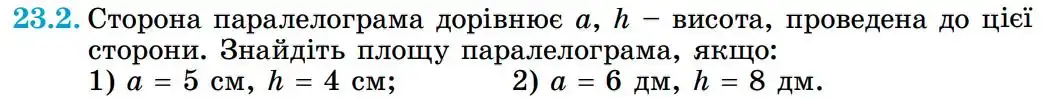 23.2. Сторона паралелограма дорівнює $a$, $h$ – висота, проведена до цієї сторони. Знайдіть площу паралелограма, якщо:
1) $a = 5$ см, $h = 4$ см; 2) $a = 6$ дм, $h = 8$ дм.